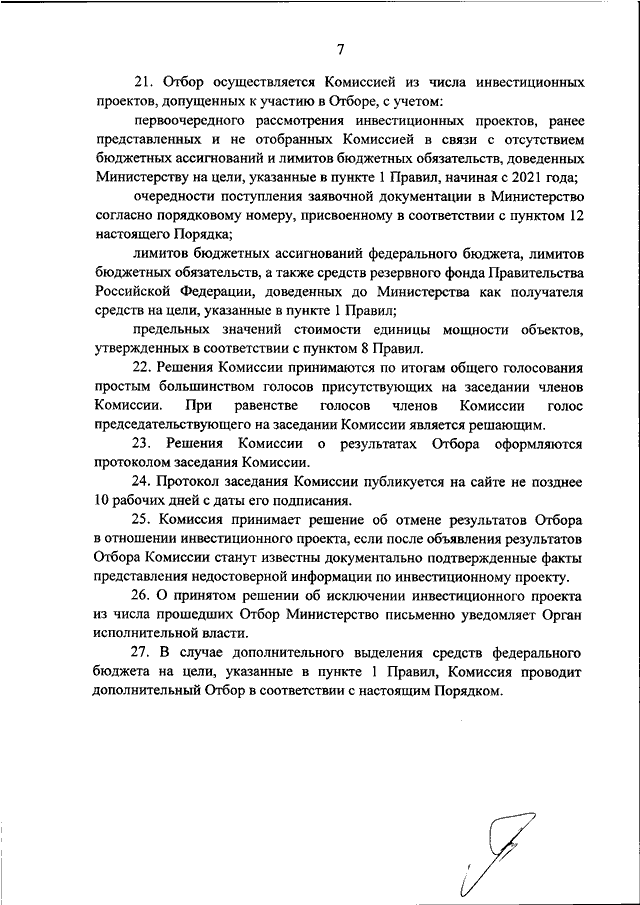 7

21. Отбор осуществляется Комиссией из числа инвестиционных проектов, допущенных к участию в Отборе, с учетом:

первоочередного рассмотрения инвестиционных проектов, ранее представленных и не отобранных Комиссией в связи с отсутствием бюджетных ассигнований и лимитов бюджетных обязательств, доведенных Министерству на цели, указанные в пункте 1 Правил, начиная с 2021 года;

очередности поступления заявочной документации в Министерство согласно порядковому номеру, присвоенному в соответствии с пунктом 12 настоящего Порядка;

лимитов бюджетных ассигнований федерального бюджета, лимитов бюджетных обязательств, а также средств резервного фонда Правительства Российской Федерации, доведенных до Министерства как получателя средств на цели, указанные в пункте 1 Правил;

предельных значений стоимости единицы мощности объектов, утвержденных в соответствии с пунктом 8 Правил.

22. Решения Комиссии принимаются по итогам общего голосования простым большинством голосов присутствующих на заседании членов Комиссии. При равенстве голосов членов Комиссии голос председательствующего на заседании Комиссии является решающим.

23. Решения Комиссии о результатах Отбора оформляются протоколом заседания Комиссии.

24. Протокол заседания Комиссии публикуется на сайте не позднее 10 рабочих дней с даты его подписания.

25. Комиссия принимает решение об отмене результатов Отбора в отношении инвестиционного проекта, если после объявления результатов Отбора Комиссии станут известны документально подтвержденные факты представления недостоверной информации по инвестиционному проекту.

26. О принятом решении об исключении инвестиционного проекта из числа прошедших Отбор Министерство письменно уведомляет Орган исполнительной власти.

27. В случае дополнительного выделения средств федерального бюджета на цели, указанные в пункте 1 Правил, Комиссия проводит дополнительный Отбор в соответствии с настоящим Порядком.